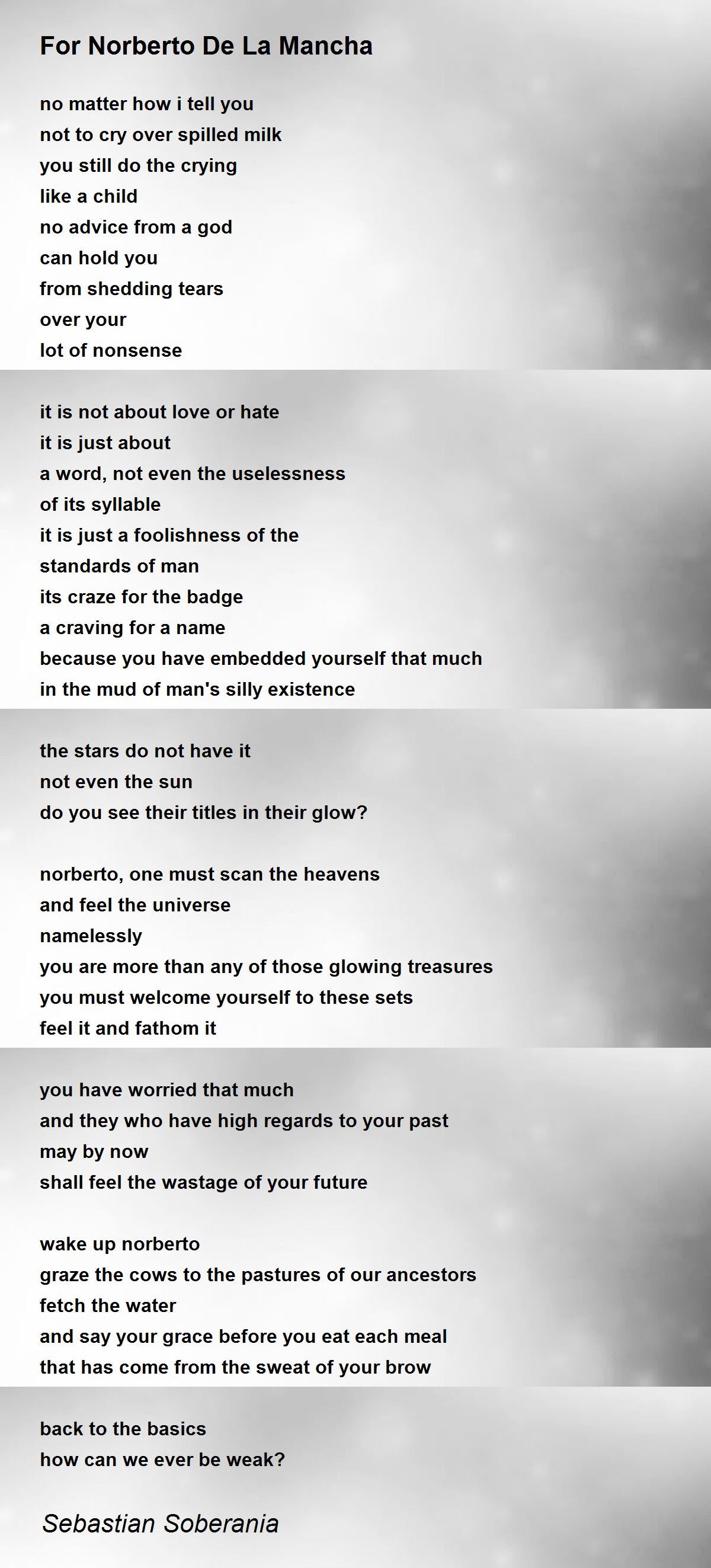 For Norberto De La Mancha

no matter how i tell you
not to cry over spilled milk
you still do the crying
like a child
no advice from a god
can hold you
from shedding tears
over your
lot of nonsense

it is not about love or hate
it is just about
a word, not even the uselessness
of its syllable
it is just a foolishness of the
standards of man
its craze for the badge
a craving for a name
because you have embedded yourself that much
in the mud of man's silly existence

the stars do not have it
not even the sun
do you see their titles in their glow?

norberto, one must scan the heavens
and feel the universe
namelessly
you are more than any of those glowing treasures
you must welcome yourself to these sets
feel it and fathom it

you have worried that much
and they who have high regards to your past
may by now
shall feel the wastage of your future

wake up norberto
graze the cows to the pastures of our ancestors
fetch the water
and say your grace before you eat each meal
that has come from the sweat of your brow

back to the basics
how can we ever be weak?

Sebastian Soberania